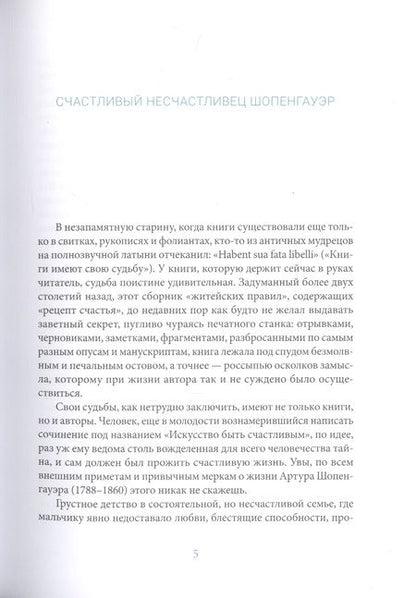 СЧАСТЛИВЫЙ НЕСЧАСТЛИВЕЦ ШОПЕНГАУЭР

В незапамятную старину, когда книги существовали еще только в свитках, рукописях и фолиантах, кто-то из античных мудрецов на полнозвучной латыни отчеканил: «Habent sua fata libelli» («Книги имеют свою судьбу»). У книги, которую держит сейчас в руках читатель, судьба поистине удивительная. Задуманный более двух столетий назад, этот сборник «житейских правил», содержащих «рецепт счастья», до недавних пор как будто не желал выдавать заветный секрет, пугливо чураясь печатного станка: отрывками, черновиками, заметками, фрагментами, разбросанными по самым разным опусам и манускриптам, книга лежала под спудом безмолвным и печальным остовом, а точнее — россыпью осколков замысла, которому при жизни автора так и не суждено было осуществиться.

Свои судьбы, как нетрудно заключить, имеют не только книги, но и авторы. Человек, еще в молодости вознамерившийся написать сочинение под названием «Искусство быть счастливым», по идее, раз уж ему ведома столь вожделенная для всего человечества тайна, и сам должен был прожить счастливую жизнь. Увы, по всем внешним приметам и привычным меркам о жизни Артура Шопенгауэра (1788–1860) этого никак не скажешь.

Грустное детство в состоятельной, но несчастливой семье, где мальчику явно недоставало любви, блестящие способности, про-

5